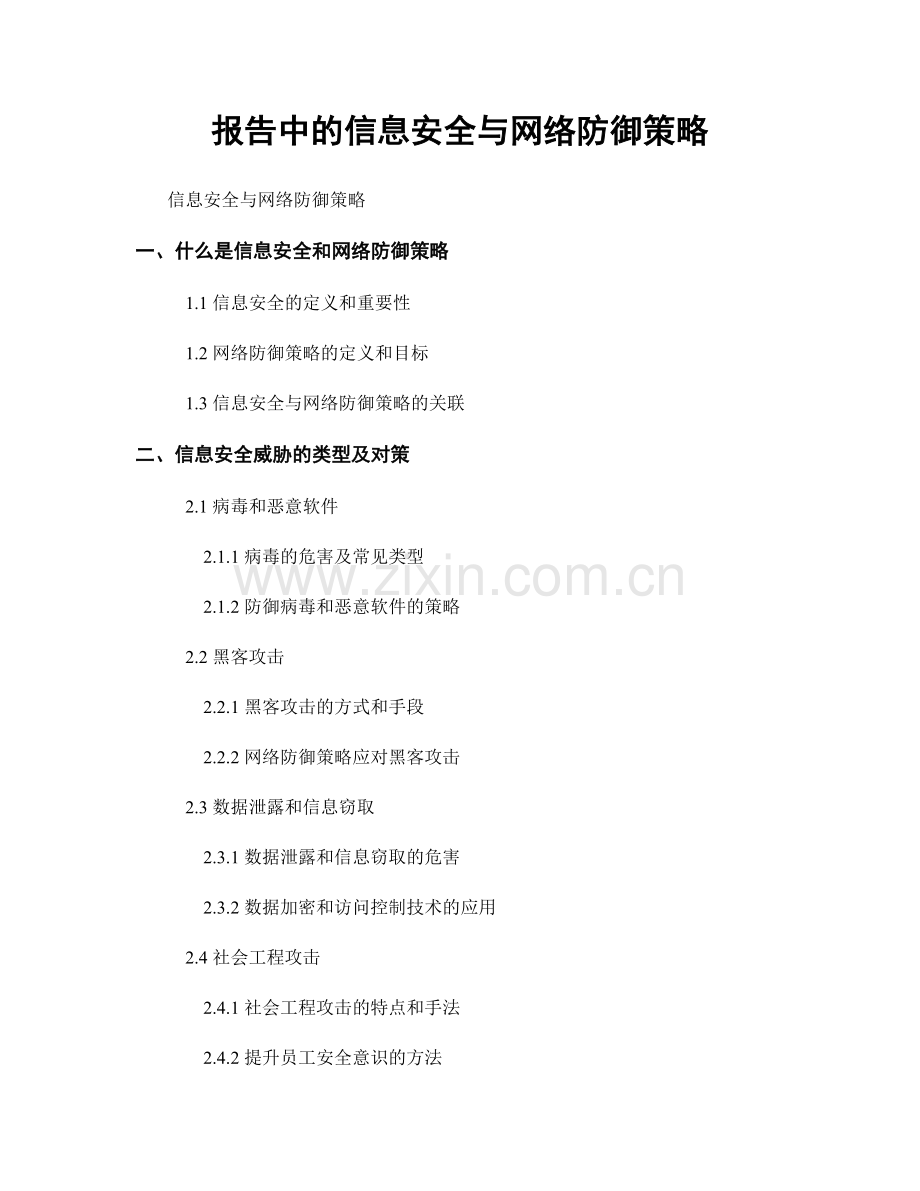 报告中的信息安全与网络防御策略

信息安全与网络防御策略

一、什么是信息安全和网络防御策略

1.1 信息安全的定义和重要性

1.2 网络防御策略的定义和目标

1.3 信息安全与网络防御策略的关联

二、信息安全威胁的类型及对策

2.1 病毒和恶意软件

2.1.1 病毒的危害及常见类型

2.1.2 防御病毒和恶意软件的策略

2.2 黑客攻击

2.2.1 黑客攻击的方式和手段

2.2.2 网络防御策略应对黑客攻击

2.3 数据泄露和信息窃取

2.3.1 数据泄露和信息窃取的危害

2.3.2 数据加密和访问控制技术的应用

2.4 社会工程攻击

2.4.1 社会工程攻击的特点和手法

2.4.2 提升员工安全意识的方法

www.zixin.com.cn